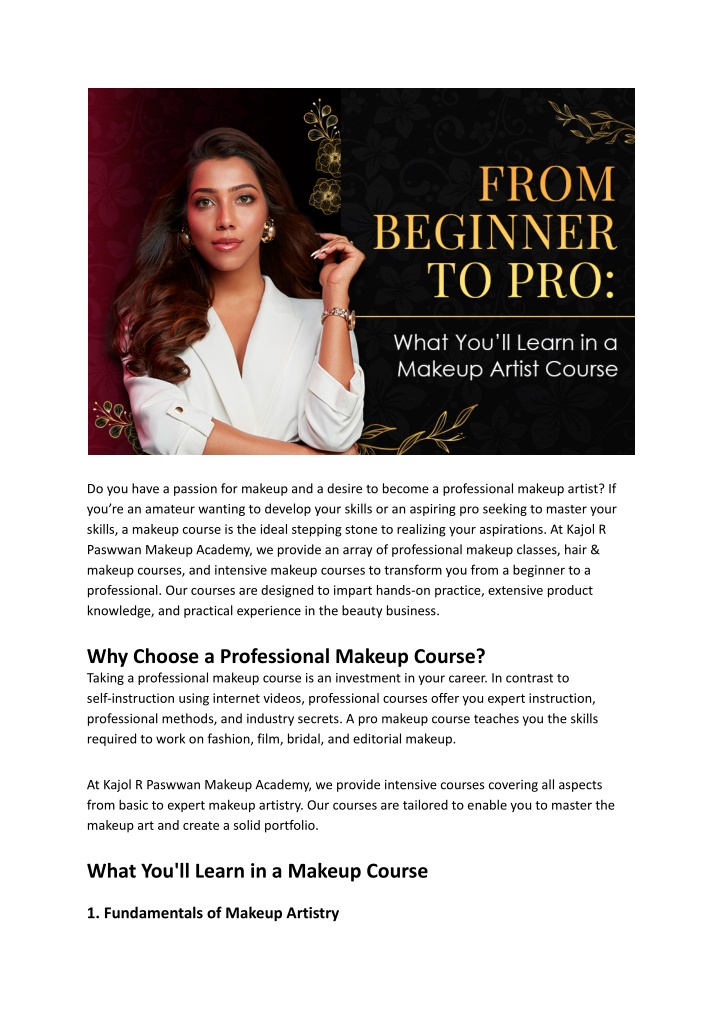 FROM BEGINNER TO PRO:

What You'll Learn in a Makeup Artist Course

Do you have a passion for makeup and a desire to become a professional makeup artist? If you're an amateur wanting to develop your skills or an aspiring pro seeking to master your skills, a makeup course is the ideal stepping stone to realizing your aspirations. At Kajol R Paswwan Makeup Academy, we provide an array of professional makeup classes, hair & makeup courses, and intensive makeup courses to transform you from a beginner to a professional. Our courses are designed to impart hands-on practice, extensive product knowledge, and practical experience in the beauty business.

Why Choose a Professional Makeup Course?

Taking a professional makeup course is an investment in your career. In contrast to self-instruction using internet videos, professional courses offer you expert instruction, professional methods, and industry secrets. A pro makeup course teaches you the skills required to work on fashion, film, bridal, and editorial makeup.

At Kajol R Paswwan Makeup Academy, we provide intensive courses covering all aspects from basic to expert makeup artistry. Our courses are tailored to enable you to master the makeup art and create a solid portfolio.

What You'll Learn in a Makeup Course

1. Fundamentals of Makeup Artistry